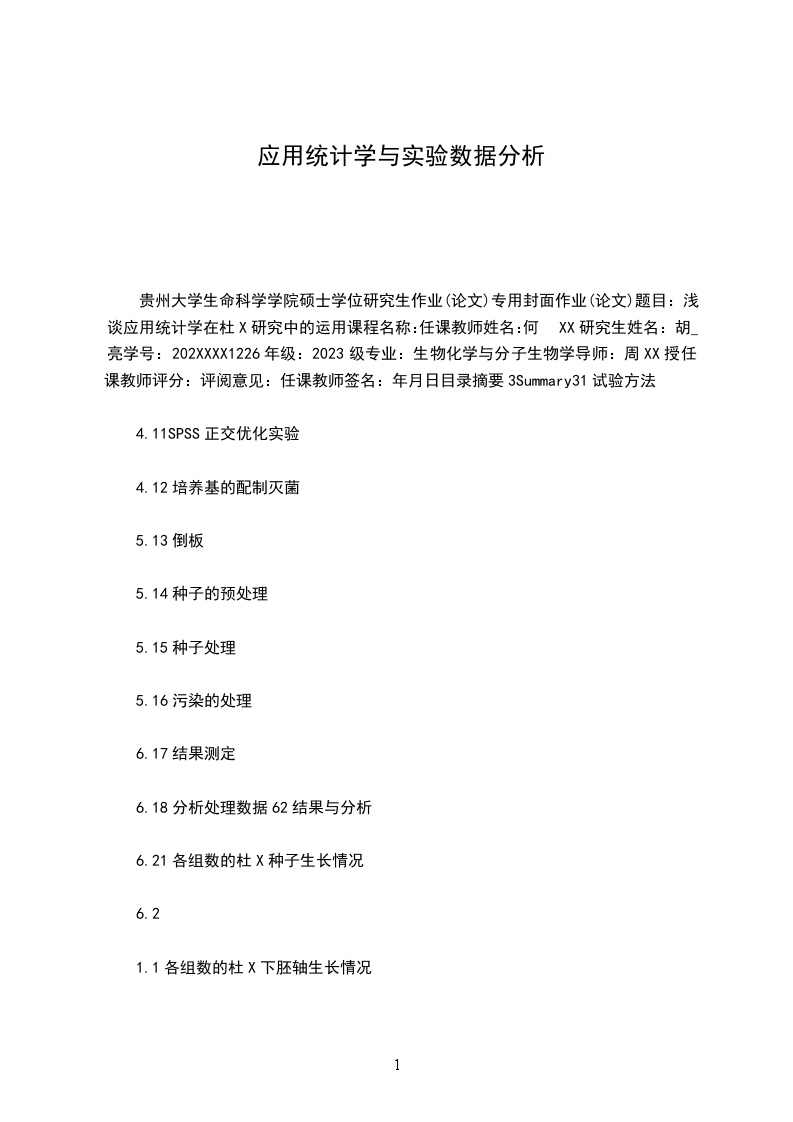 应用统计学与实验数据分析

贵州大学生命科学学院硕士学位研究生作业(论文)专用封面作业(论文)题目：浅谈应用统计学在杜X研究中的运用课程名称:任课教师姓名:何　XX研究生姓名：胡_亮学号：202XXXX1226年级：2023级专业：生物化学与分子生物学导师：周XX授任课教师评分：评阅意见：任课教师签名：年月日目录摘要3Summary31试验方法

4.11SPSS正交优化实验

4.12培养基的配制灭菌

5.13倒板

5.14种子的预处理

5.15种子处理

5.16污染的处理

6.17结果测定

6.18分析处理数据62结果与分析

6.21各组数的杜X种子生长情况

6.2

1.1各组数的杜X下胚轴生长情况

1